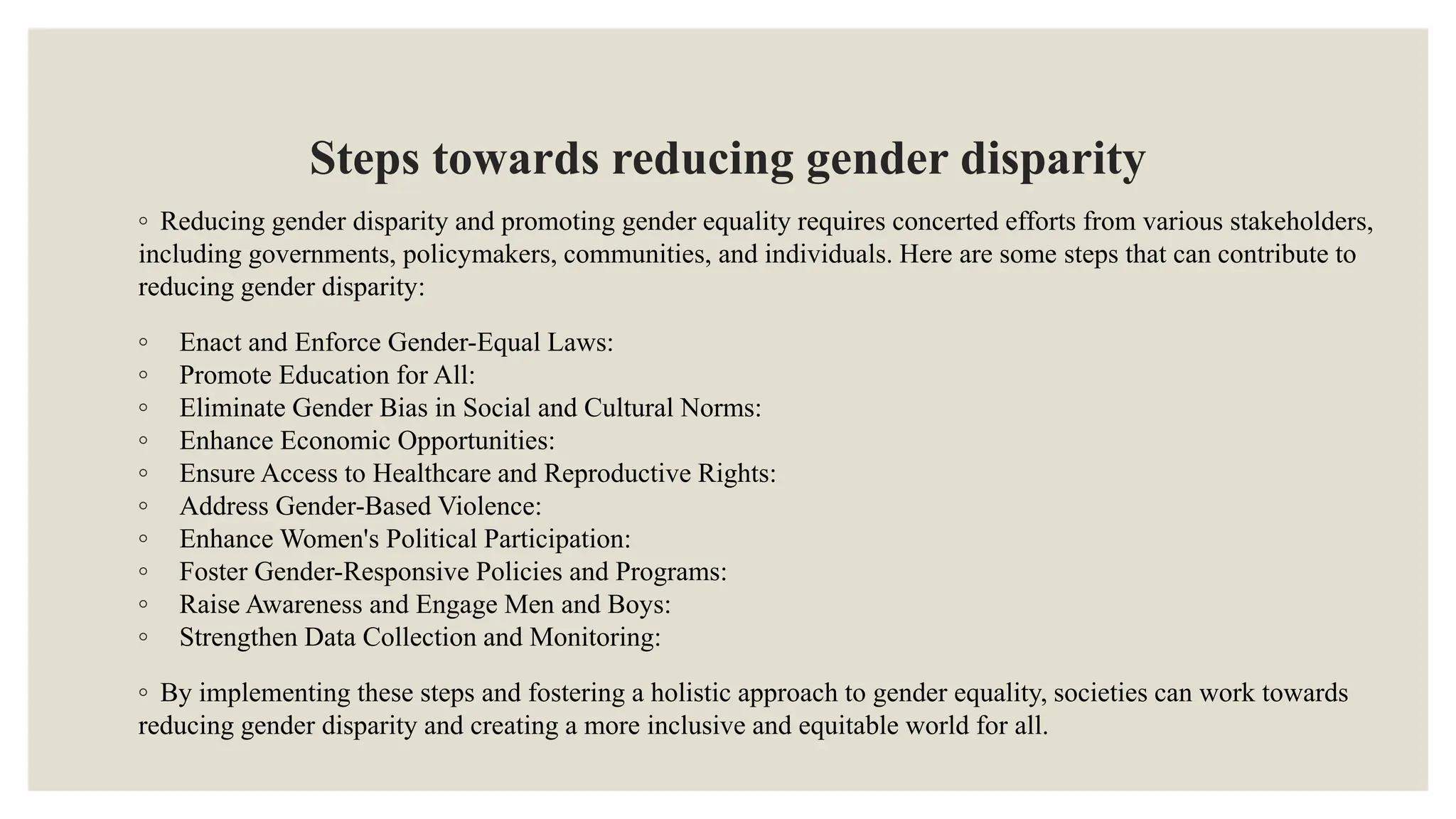 Steps towards reducing gender disparity

◦ Reducing gender disparity and promoting gender equality requires concerted efforts from various stakeholders, including governments, policymakers, communities, and individuals. Here are some steps that can contribute to reducing gender disparity:

◦ Enact and Enforce Gender-Equal Laws:
◦ Promote Education for All:
◦ Eliminate Gender Bias in Social and Cultural Norms:
◦ Enhance Economic Opportunities:
◦ Ensure Access to Healthcare and Reproductive Rights:
◦ Address Gender-Based Violence:
◦ Enhance Women's Political Participation:
◦ Foster Gender-Responsive Policies and Programs:
◦ Raise Awareness and Engage Men and Boys:
◦ Strengthen Data Collection and Monitoring:

◦ By implementing these steps and fostering a holistic approach to gender equality, societies can work towards reducing gender disparity and creating a more inclusive and equitable world for all.